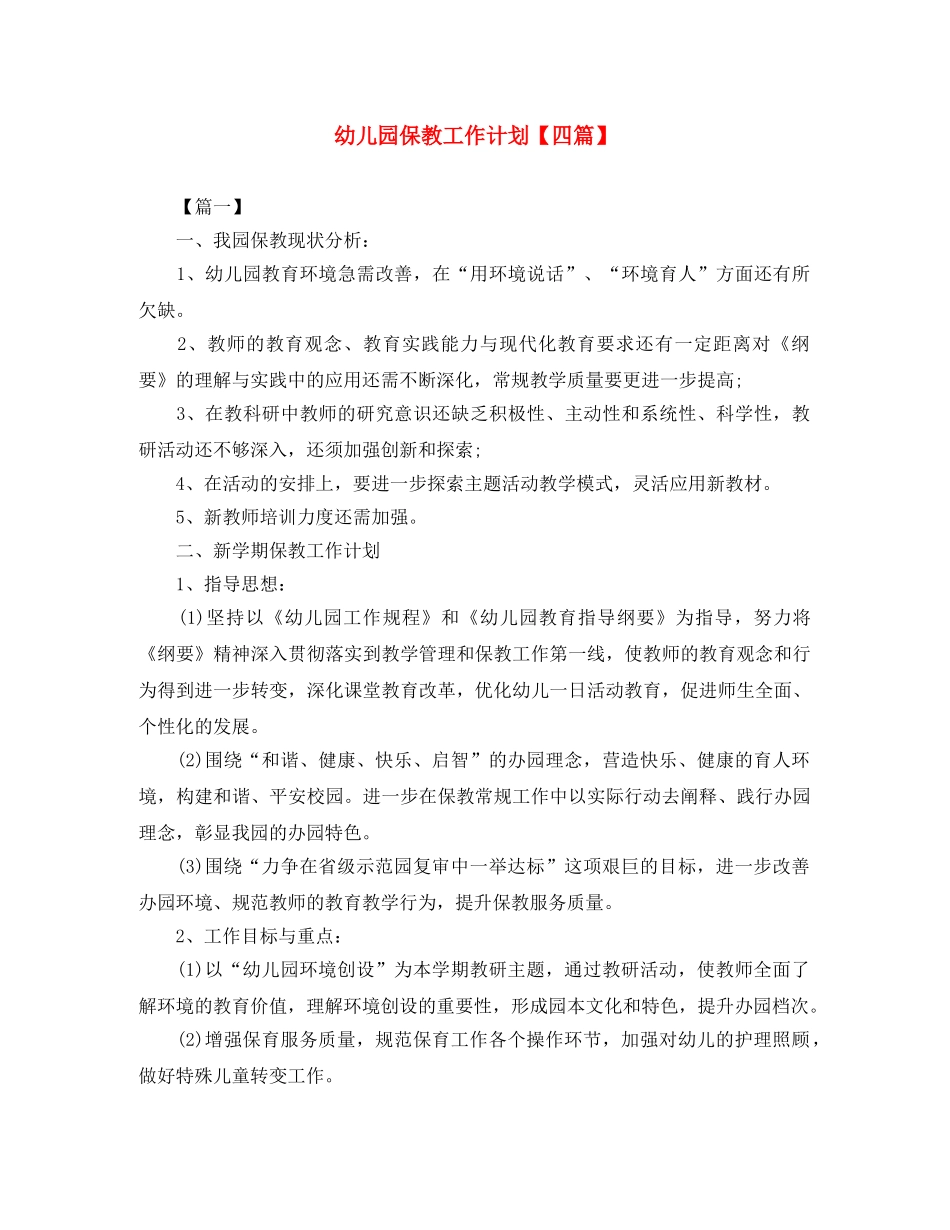 幼儿园保教工作计划【四篇】

【篇一】

一、我园保教现状分析：

1、幼儿园教育环境急需改善，在“用环境说话”、“环境育人”方面还有所欠缺。

2、教师的教育观念、教育实践能力与现代化教育要求还有一定距离对《纲要》的理解与实践中的应用还需不断深化，常规教学质量要更进一步提高；

3、在教科研中教师的研究意识还缺乏积极性、主动性和系统性、科学性，教研活动还不够深入，还须加强创新和探索；

4、在活动的安排上，要进一步探索主题活动教学模式，灵活应用新教材。

5、新教师培训力度还需加强。

二、新学期保教工作计划

1、指导思想：

(1)坚持以《幼儿园工作规程》和《幼儿园教育指导纲要》为指导，努力将《纲要》精神深入贯彻落实到教学管理和保教工作第一线，使教师的教育观念和行为得到进一步转变，深化课堂教育改革，优化幼儿一日活动教育，促进师生全面、个性化的发展。

(2)围绕“和谐、健康、快乐、启智”的办园理念，营造快乐、健康的育人环境，构建和谐、平安校园。进一步在保教常规工作中以实际行动去阐释、践行办园理念，彰显我园的办园特色。

(3)围绕“力争在省级示范园复审中一举达标”这项艰巨的目标，进一步改善办园环境、规范教师的教育教学行为，提升保教服务质量。

2、工作目标与重点：

(1)以“幼儿园环境创设”为本学期教研主题，通过教研活动，使教师全面了解环境的教育价值，理解环境创设的重要性，形成园本文化和特色，提升办园档次。

(2)增强保育服务质量，规范保育工作各个操作环节，加强对幼儿的护理照顾，做好特殊儿童转变工作。